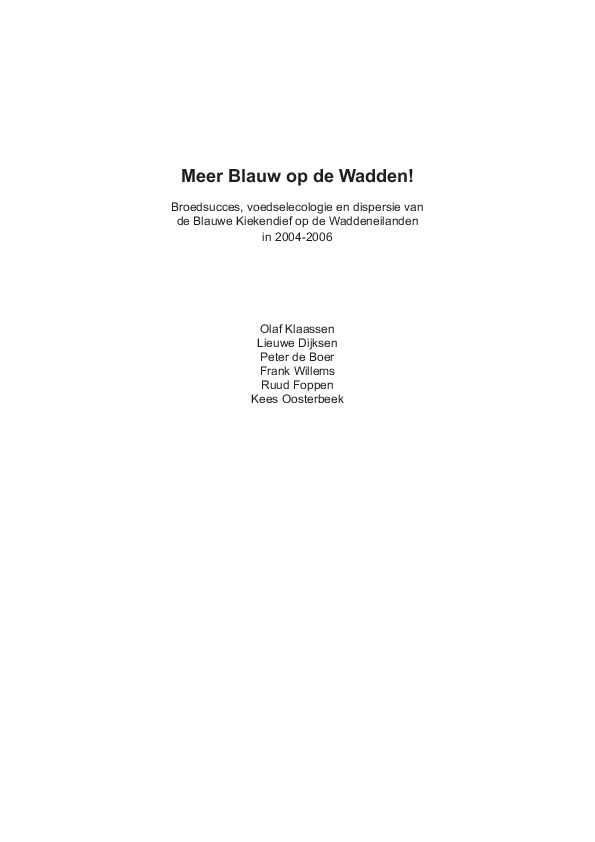 Meer Blauw op de Wadden!

Broedsucces, voedselecologie en dispersie van de Blauwe Kiekendief op de Waddeneilanden in 2004-2006

Olaf Klaassen
Lieuwe Dijksen
Peter de Boer
Frank Willems
Ruud Foppen
Kees Oosterbeek